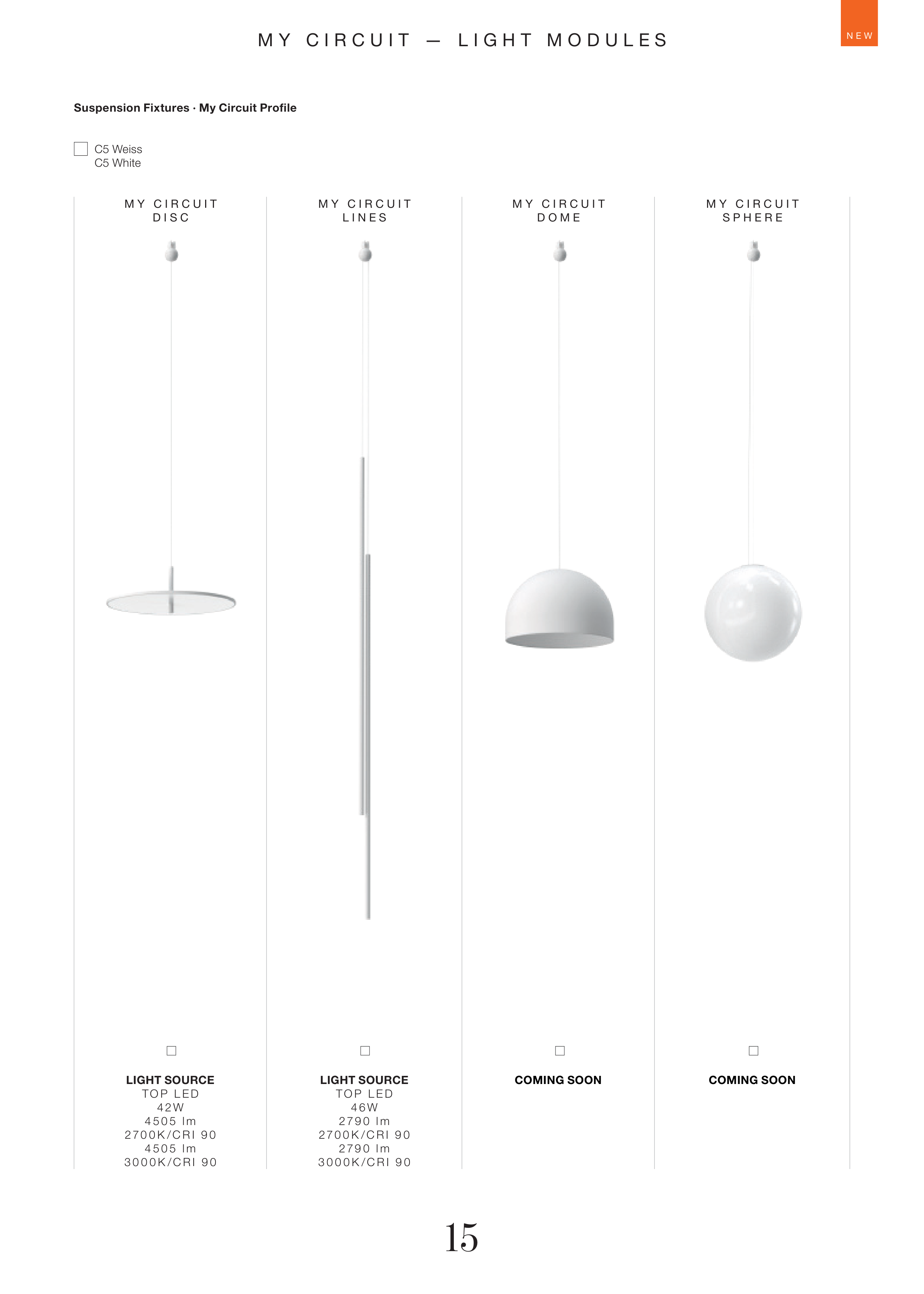 MY CIRCUIT — LIGHT MODULES

NEW

Suspension Fixtures · My Circuit Profile

☐ C5 Weiss
C5 White

MY CIRCUIT
DISC

☐

LIGHT SOURCE
TOP LED
42W
4505 lm
2700K/CRI 90
4505 lm
3000K/CRI 90

MY CIRCUIT
LINES

☐

LIGHT SOURCE
TOP LED
46W
2790 lm
2700K/CRI 90
2790 lm
3000K/CRI 90

MY CIRCUIT
DOME

☐

COMING SOON

MY CIRCUIT
SPHERE

☐

COMING SOON

15